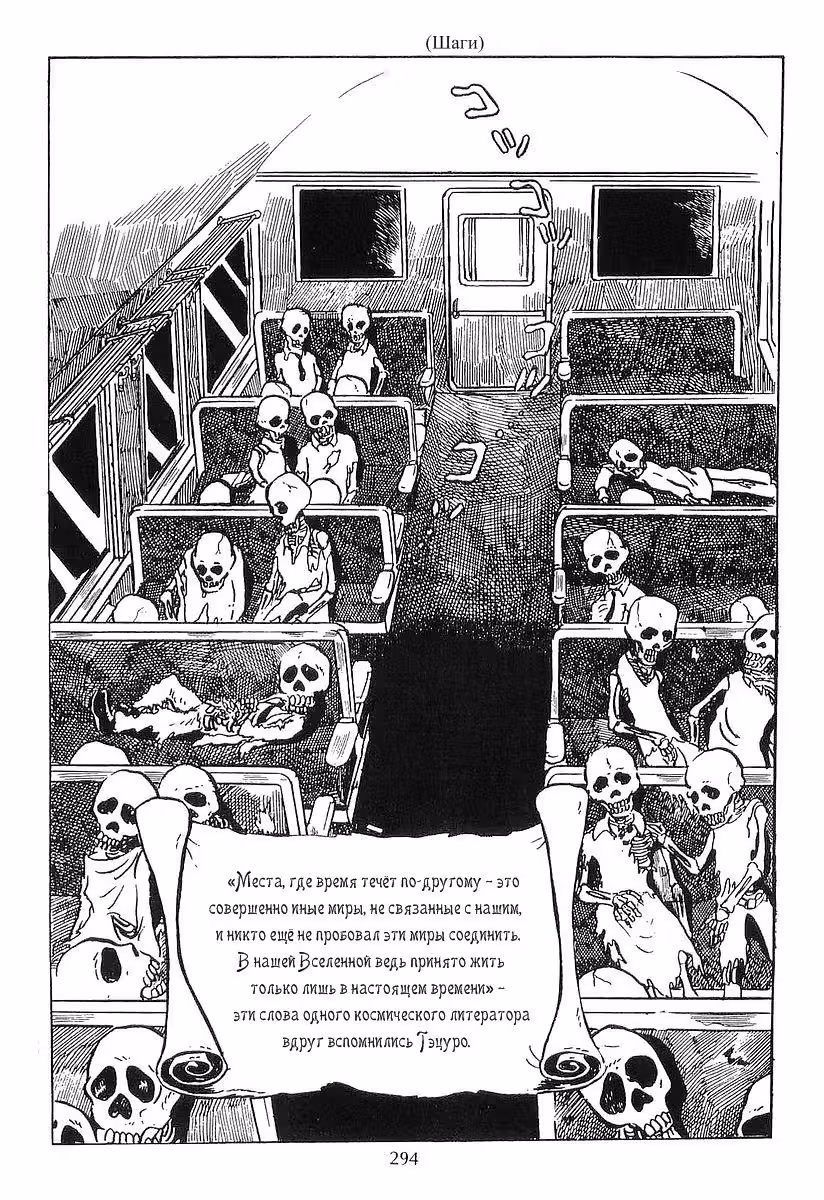 (Шаги)

«Места, где время течёт по-другому – это совершенно иные миры, не связанные с нашим, и никто ещё не пробовал эти миры соединить. В нашей Вселенной ведь принято жить только лишь в настоящем времени» – эти слова одного космического литератора вдруг вспомнились Тэцуро.

294